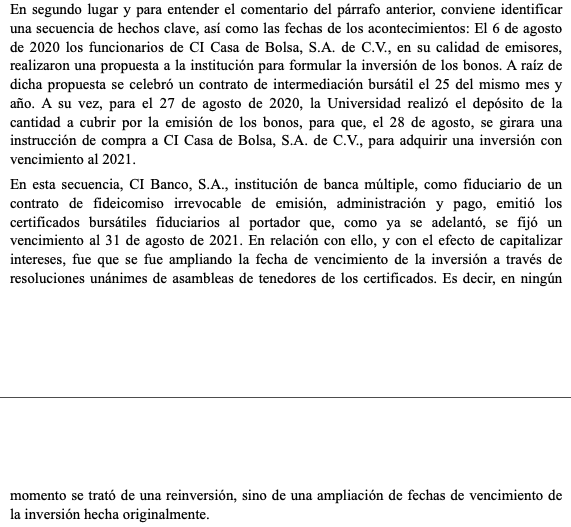 En segundo lugar y para entender el comentario del párrafo anterior, conviene identificar una secuencia de hechos clave, así como las fechas de los acontecimientos: El 6 de agosto de 2020 los funcionarios de CI Casa de Bolsa, S.A. de C.V., en su calidad de emisores, realizaron una propuesta a la institución para formular la inversión de los bonos. A raíz de dicha propuesta se celebró un contrato de intermediación bursátil el 25 del mismo mes y año. A su vez, para el 27 de agosto de 2020, la Universidad realizó el depósito de la cantidad a cubrir por la emisión de los bonos, para que, el 28 de agosto, se girara una instrucción de compra a CI Casa de Bolsa, S.A. de C.V., para adquirir una inversión con vencimiento al 2021.

En esta secuencia, CI Banco, S.A., institución de banca múltiple, como fiduciario de un contrato de fideicomiso irrevocable de emisión, administración y pago, emitió los certificados bursátiles fiduciarios al portador que, como ya se adelantó, se fijó un vencimiento al 31 de agosto de 2021. En relación con ello, y con el efecto de capitalizar intereses, fue que se fue ampliando la fecha de vencimiento de la inversión a través de resoluciones unánimes de asambleas de tenedores de los certificados. Es decir, en ningún

momento se trató de una reinversión, sino de una ampliación de fechas de vencimiento de la inversión hecha originalmente.